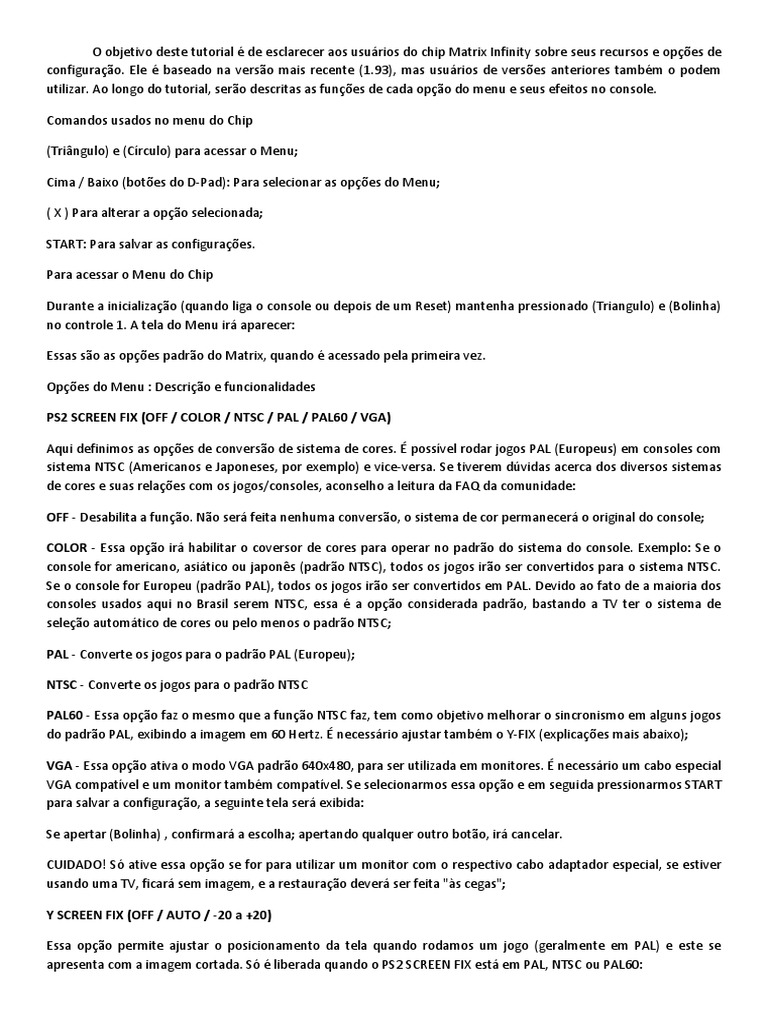 O objetivo deste tutorial é de esclarecer aos usuários do chip Matrix Infinity sobre seus recursos e opções de configuração. Ele é baseado na versão mais recente (1.93), mas usuários de versões anteriores também o podem utilizar. Ao longo do tutorial, serão descritas as funções de cada opção do menu e seus efeitos no console.

Comandos usados no menu do Chip

(Triângulo) e (Círculo) para acessar o Menu;

Cima / Baixo (botões do D-Pad): Para selecionar as opções do Menu;

( X ) Para alterar a opção selecionada;

START: Para salvar as configurações.

Para acessar o Menu do Chip

Durante a inicialização (quando liga o console ou depois de um Reset) mantenha pressionado (Triangulo) e (Bolinha) no controle 1. A tela do Menu irá aparecer:

Essas são as opções padrão do Matrix, quando é acessado pela primeira vez.

Opções do Menu : Descrição e funcionalidades

PS2 SCREEN FIX (OFF / COLOR / NTSC / PAL / PAL60 / VGA)

Aqui definimos as opções de conversão de sistema de cores. É possível rodar jogos PAL (Europeus) em consoles com sistema NTSC (Americanos e Japoneses, por exemplo) e vice-versa. Se tiverem dúvidas acerca dos diversos sistemas de cores e suas relações com os jogos/consoles, aconselho a leitura da FAQ da comunidade:

OFF - Desabilita a função. Não será feita nenhuma conversão, o sistema de cor permanecerá o original do console;

COLOR - Essa opção irá habilitar o coversor de cores para operar no padrão do sistema do console. Exemplo: Se o console for americano, asiático ou japonês (padrão NTSC), todos os jogos irão ser convertidos para o sistema NTSC. Se o console for Europeu (padrão PAL), todos os jogos irão ser convertidos em PAL. Devido ao fato de a maioria dos consoles usados aqui no Brasil serem NTSC, essa é a opção considerada padrão, bastando a TV ter o sistema de seleção automático de cores ou pelo menos o padrão NTSC;

PAL - Converte os jogos para o padrão PAL (Europeu);

NTSC - Converte os jogos para o padrão NTSC

PAL60 - Essa opção faz o mesmo que a função NTSC faz, tem como objetivo melhorar o sincronismo em alguns jogos do padrão PAL, exibindo a imagem em 60 Hertz. É necessário ajustar também o Y-FIX (explicações mais abaixo);

VGA - Essa opção ativa o modo VGA padrão 640x480, para ser utilizada em monitores. É necessário um cabo especial VGA compatível e um monitor também compatível. Se selecionarmos essa opção e em seguida pressionarmos START para salvar a configuração, a seguinte tela será exibida:

Se apertar (Bolinha) , confirmará a escolha; apertando qualquer outro botão, irá cancelar.

CUIDADO! Só ative essa opção se for para utilizar um monitor com o respectivo cabo adaptador especial, se estiver usando uma TV, ficará sem imagem, e a restauração deverá ser feita "às cegas";

Y SCREEN FIX (OFF / AUTO / -20 a +20)

Essa opção permite ajustar o posicionamento da tela quando rodamos um jogo (geralmente em PAL) e este se apresenta com a imagem cortada. Só é liberada quando o PS2 SCREEN FIX está em PAL, NTSC ou PAL60: